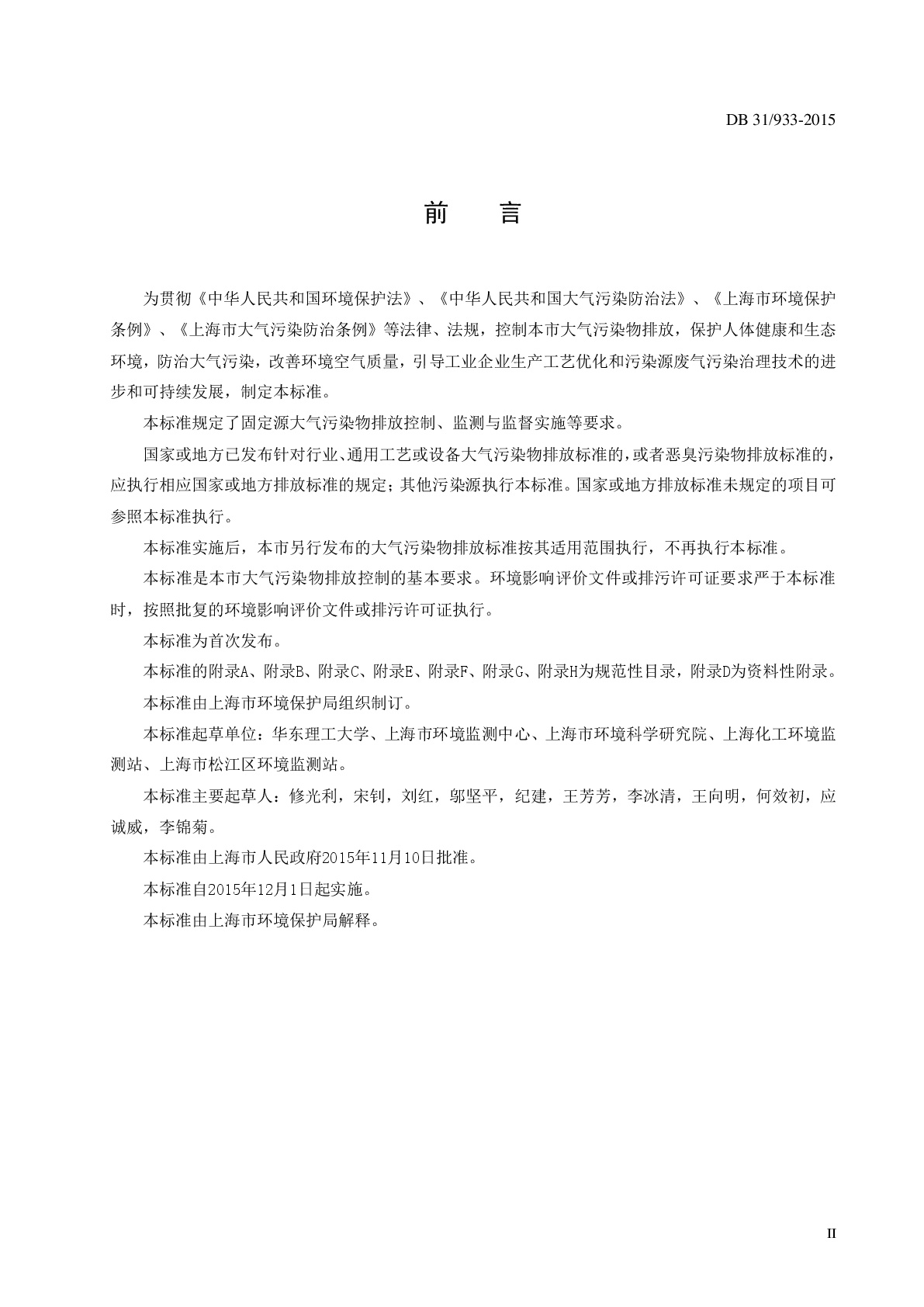 DB 31/933-2015

前　言

为贯彻《中华人民共和国环境保护法》、《中华人民共和国大气污染防治法》、《上海市环境保护条例》、《上海市大气污染防治条例》等法律、法规，控制本市大气污染物排放，保护人体健康和生态环境，防治大气污染，改善环境空气质量，引导工业企业生产工艺优化和污染源废气污染治理技术的进步和可持续发展，制定本标准。

本标准规定了固定源大气污染物排放控制、监测与监督实施等要求。

国家或地方已发布针对行业、通用工艺或设备大气污染物排放标准的，或者恶臭污染物排放标准的，应执行相应国家或地方排放标准的规定；其他污染源执行本标准。国家或地方排放标准未规定的项目可参照本标准执行。

本标准实施后，本市另行发布的大气污染物排放标准按其适用范围执行，不再执行本标准。

本标准是本市大气污染物排放控制的基本要求。环境影响评价文件或排污许可证要求严于本标准时，按照批复的环境影响评价文件或排污许可证执行。

本标准为首次发布。

本标准的附录A、附录B、附录C、附录E、附录F、附录G、附录H为规范性目录，附录D为资料性附录。

本标准由上海市环境保护局组织制订。

本标准起草单位：华东理工大学、上海市环境监测中心、上海市环境科学研究院、上海化工环境监测站、上海市松江区环境监测站。

本标准主要起草人：修光利，宋钊，刘红，邬坚平，纪建，王芳芳，李冰清，王向明，何效初，应诚威，李锦菊。

本标准由上海市人民政府2015年11月10日批准。

本标准自2015年12月1日起实施。

本标准由上海市环境保护局解释。

II